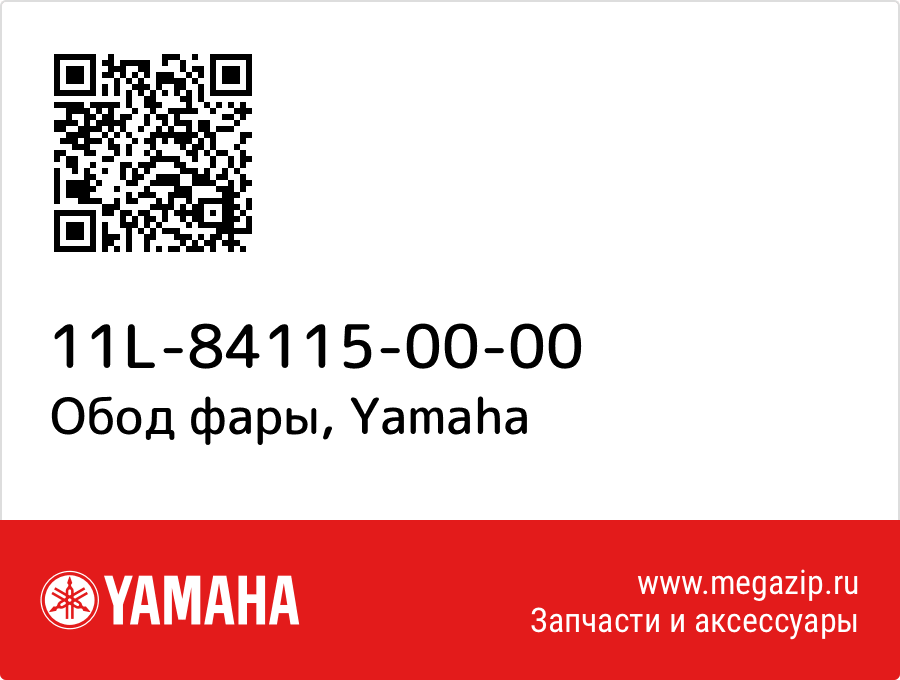 11L-84115-00-00
Обод фары, Yamaha

YAMAHA

www.megazip.ru
Запчасти и аксессуары